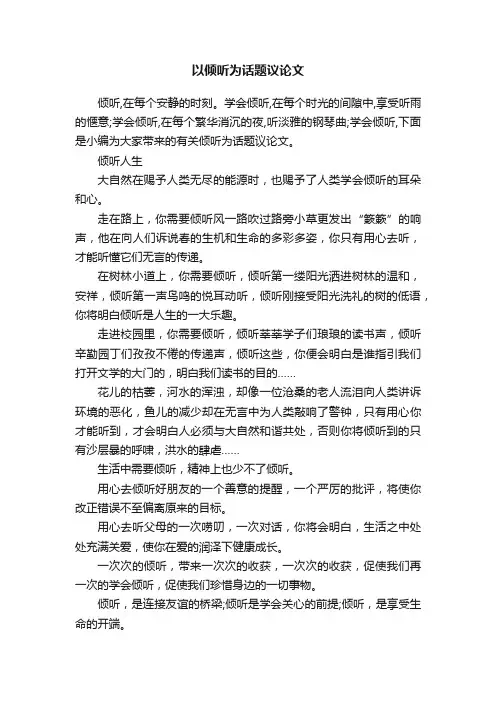 以倾听为话题议论文

倾听,在每个安静的时刻。学会倾听,在每个时光的间隙中,享受听雨的惬意;学会倾听,在每个繁华消沉的夜,听淡雅的钢琴曲;学会倾听,下面是小编为大家带来的有关倾听为话题议论文。

倾听人生

大自然在赐予人类无尽的能源时，也赐予了人类学会倾听的耳朵和心。

走在路上，你需要倾听风一路吹过路旁小草更发出“簌簌”的响声，他在向人们诉说春的生机和生命的多彩多姿，你只有用心去听，才能听懂它们无言的传递。

在树林小道上，你需要倾听，倾听第一缕阳光洒进树林的温和，安祥，倾听第一声鸟鸣的悦耳动听，倾听刚接受阳光洗礼的树的低语，你将明白倾听是人生的一大乐趣。

走进校园里，你需要倾听，倾听莘莘学子们琅琅的读书声，倾听辛勤园丁们孜孜不倦的传递声，倾听这些，你便会明白是谁指引我们打开文学的大门的，明白我们读书的目的……

花儿的枯萎，河水的浑浊，却像一位沧桑的老人流泪向人类讲诉环境的恶化，鱼儿的减少却在无言中为人类敲响了警钟，只有用心你才能听到，才会明白人必须与大自然和谐共处，否则你将倾听到的只有沙层暴的呼啸，洪水的肆虐……

生活中需要倾听，精神上也少不了倾听。

用心去倾听好朋友的一个善意的提醒，一个严厉的批评，将使你改正错误不至偏离原来的目标。

用心去听父母的一次唠叨，一次对话，你将会明白，生活之中处处充满关爱，使你在爱的润泽下健康成长。

一次次的倾听，带来一次次的收获，一次次的收获，促使我们再一次的学会倾听，促使我们珍惜身边的一切事物。

倾听，是连接友谊的桥梁;倾听是学会关心的前提;倾听，是享受生命的开端。